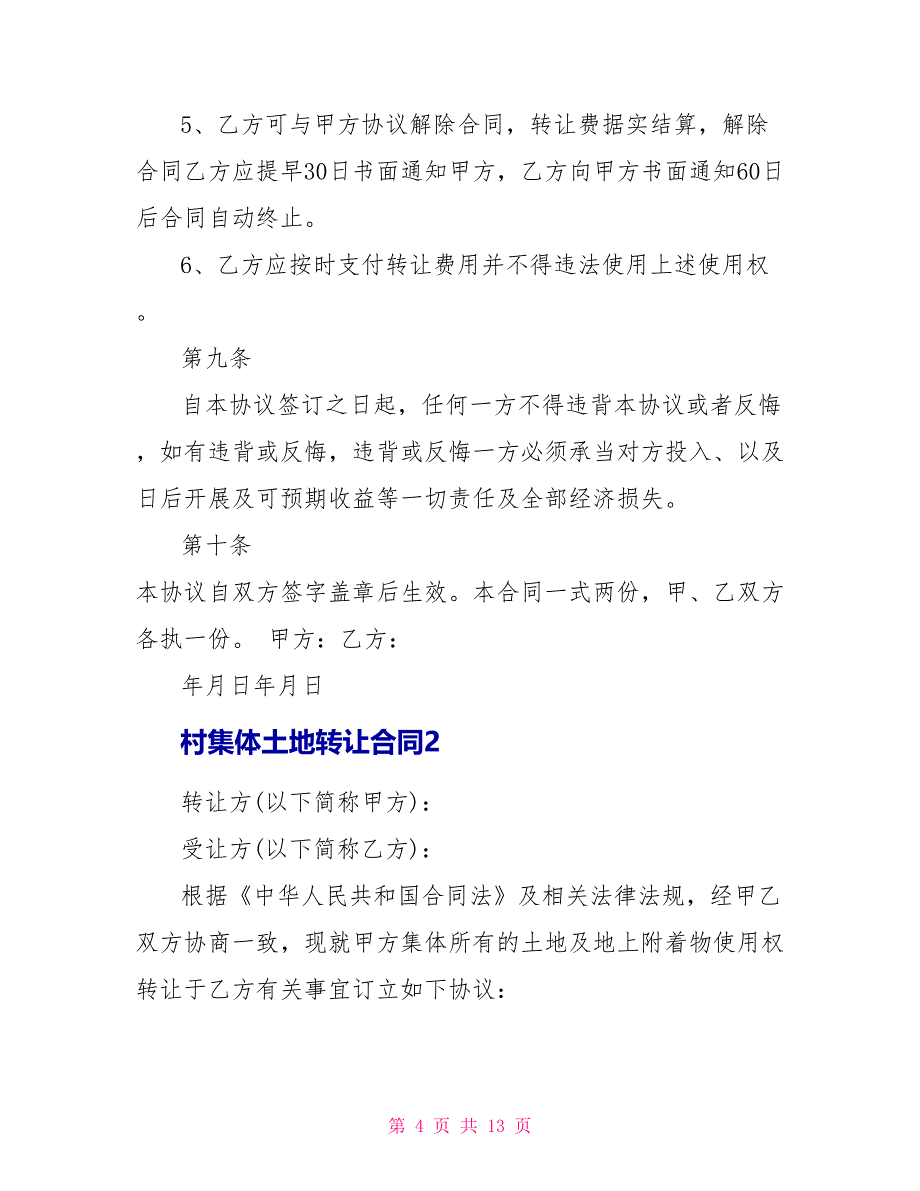 5、乙方可与甲方协议解除合同，转让费据实结算，解除合同乙方应提早30日书面通知甲方，乙方向甲方书面通知60日后合同自动终止。

6、乙方应按时支付转让费用并不得违法使用上述使用权。

第九条

自本协议签订之日起，任何一方不得违背本协议或者反悔，如有违背或反悔，违背或反悔一方必须承当对方投入、以及日后开展及可预期收益等一切责任及全部经济损失。

第十条

本协议自双方签字盖章后生效。本合同一式两份，甲、乙双方各执一份。 甲方：乙方：

年月日年月日

村集体土地转让合同2

转让方(以下简称甲方)：

受让方(以下简称乙方)：

根据《中华人民共和国合同法》及相关法律法规，经甲乙双方协商一致，现就甲方集体所有的土地及地上附着物使用权转让于乙方有关事宜订立如下协议：

第 4 页 共 13 页